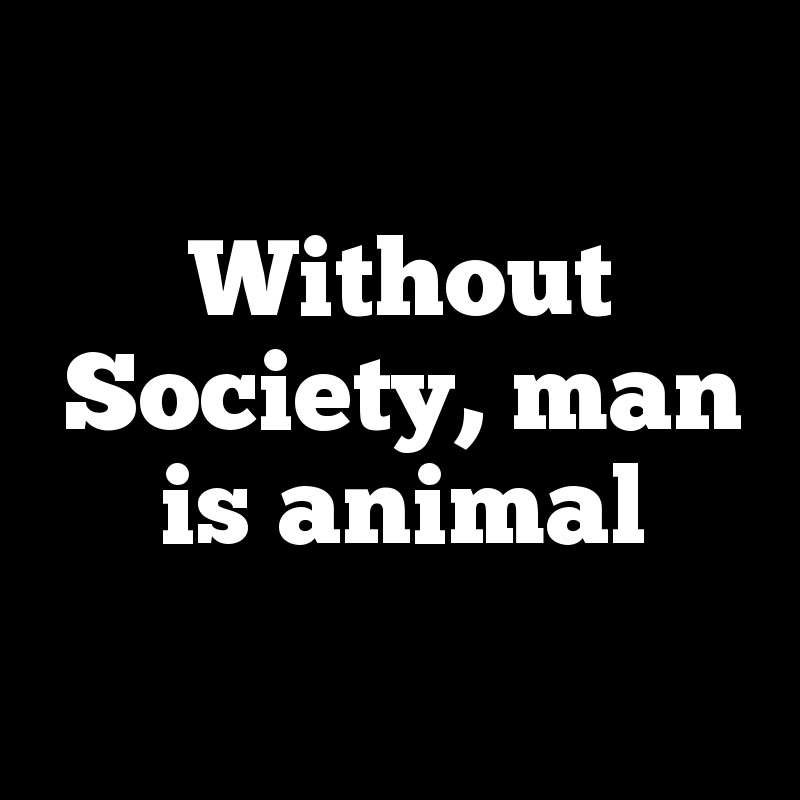 Without Society, man is animal